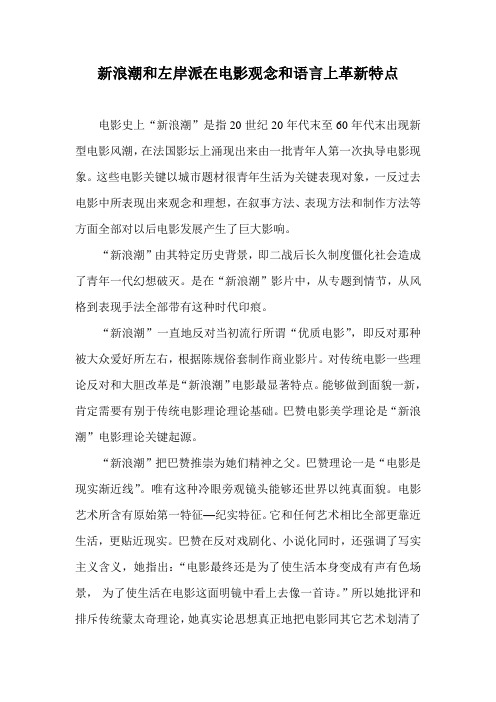 新浪潮和左岸派在电影观念和语言上革新特点

电影史上“新浪潮”是指20世纪20年代末至60年代末出现新型电影风潮，在法国影坛上涌现出来由一批青年人第一次执导电影现象。这些电影关键以城市题材很青年生活为关键表现对象，一反过去电影中所表现出来观念和理想，在叙事方法、表现方法和制作方法等方面全部对以后电影发展产生了巨大影响。

“新浪潮”由其特定历史背景，即二战后长久制度僵化社会造成了青年一代幻想破灭。是在“新浪潮”影片中，从专题到情节，从风格到表现手法全部带有这种时代印痕。

“新浪潮”一直地反对当初流行所谓“优质电影”，即反对那种被大众爱好所左右，根据陈规俗套制作商业影片。对传统电影一些理论反对和大胆改革是“新浪潮”电影最显著特点。能够做到面貌一新，肯定需要有别于传统电影理论理论基础。巴赞电影美学理论是“新浪潮”电影理论关键起源。

“新浪潮”把巴赞推崇为她们精神之父。巴赞理论一是“电影是现实渐近线”。唯有这种冷眼旁观镜头能够还世界以纯真面貌。电影艺术所含有原始第一特征—纪实特征。它和任何艺术相比全部更靠近生活，更贴近现实。巴赞在反对戏剧化、小说化同时，还强调了写实主义含义，她指出：“电影最终还是为了使生活本身变成有声有色场景，为了使生活在电影这面明镜中看上去像一首诗。”所以她批评和排斥传统蒙太奇理论，她真实论思想真正地把电影同其它艺术划清了